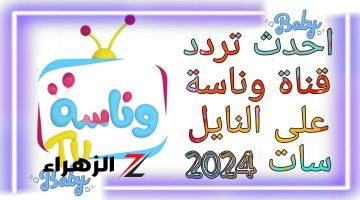 Baby
احدث تردد
قناة وناسة
على النايل
سات 2024

وناسة
TV
الزهراء Z
Baby